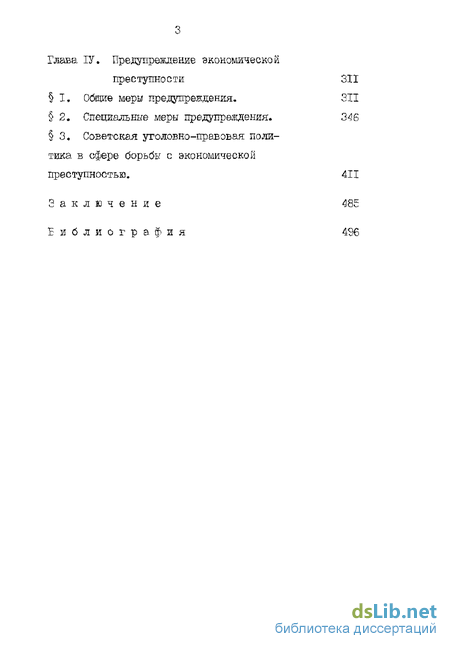 3

Глава IУ. Предупреждение экономической преступности 3II

§ I. Общие меры предупреждения. 3II

§ 2. Специальные меры предупреждения. 346

§ 3. Советская уголовно-правовая политика в сфере борьбы с экономической преступностью. 4II

Заключение 485

Библиография 496

dsLib.net
библиотека диссертаций